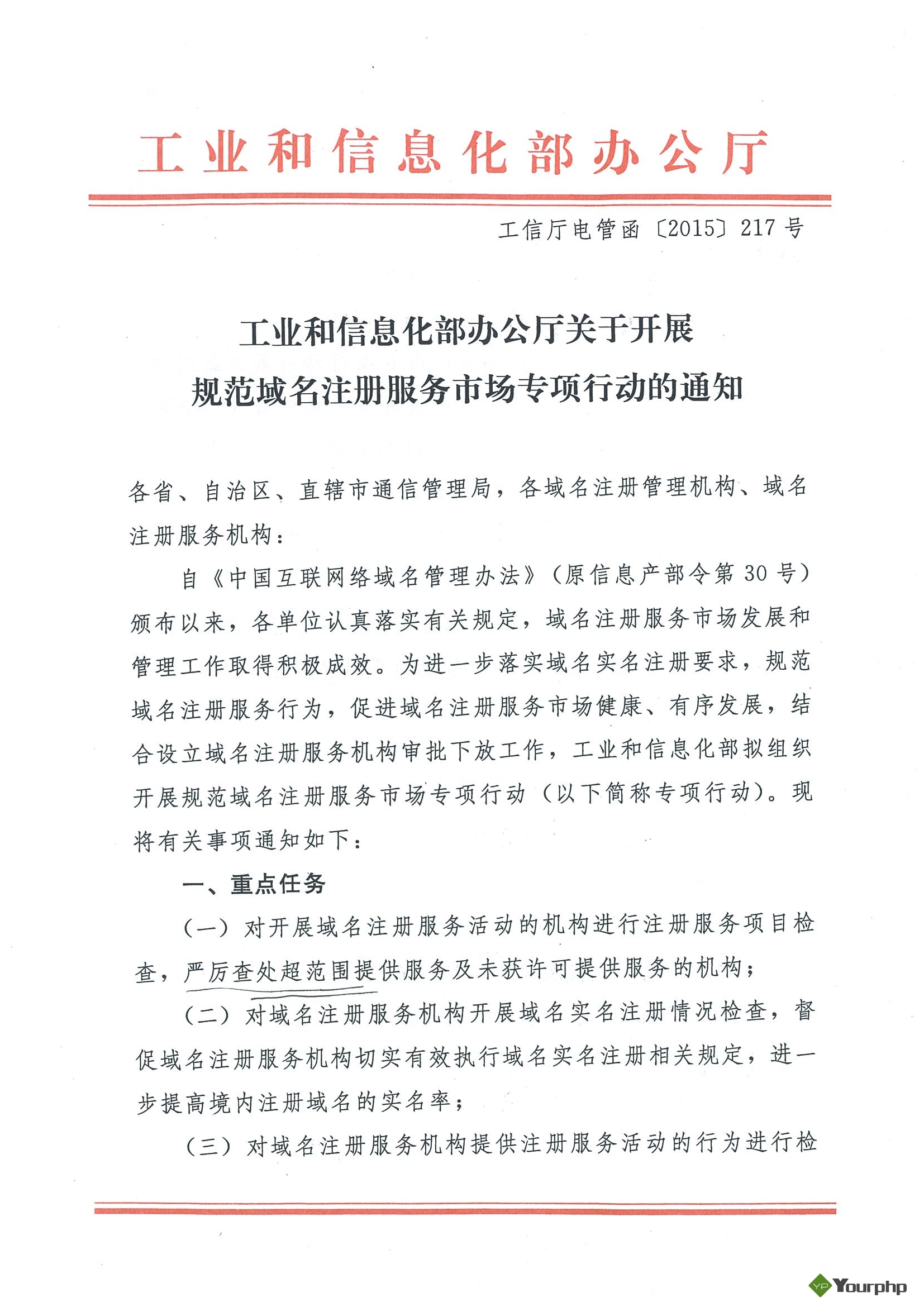 工业和信息化部办公厅

工信厅电管函〔2015〕217号

工业和信息化部办公厅关于开展规范域名注册服务市场专项行动的通知

各省、自治区、直辖市通信管理局，各域名注册管理机构、域名注册服务机构：

自《中国互联网络域名管理办法》（原信息产部令第30号）颁布以来，各单位认真落实有关规定，域名注册服务市场发展和管理工作取得积极成效。为进一步落实域名实名注册要求，规范域名注册服务行为，促进域名注册服务市场健康、有序发展，结合设立域名注册服务机构审批下放工作，工业和信息化部拟组织开展规范域名注册服务市场专项行动（以下简称专项行动）。现将有关事项通知如下：

一、重点任务

（一）对开展域名注册服务活动的机构进行注册服务项目检查，严厉查处超范围提供服务及未获许可提供服务的机构；

（二）对域名注册服务机构开展域名实名注册情况检查，督促域名注册服务机构切实有效执行域名实名注册相关规定，进一步提高境内注册域名的实名率；

（三）对域名注册服务机构提供注册服务活动的行为进行检

YP Yourphp